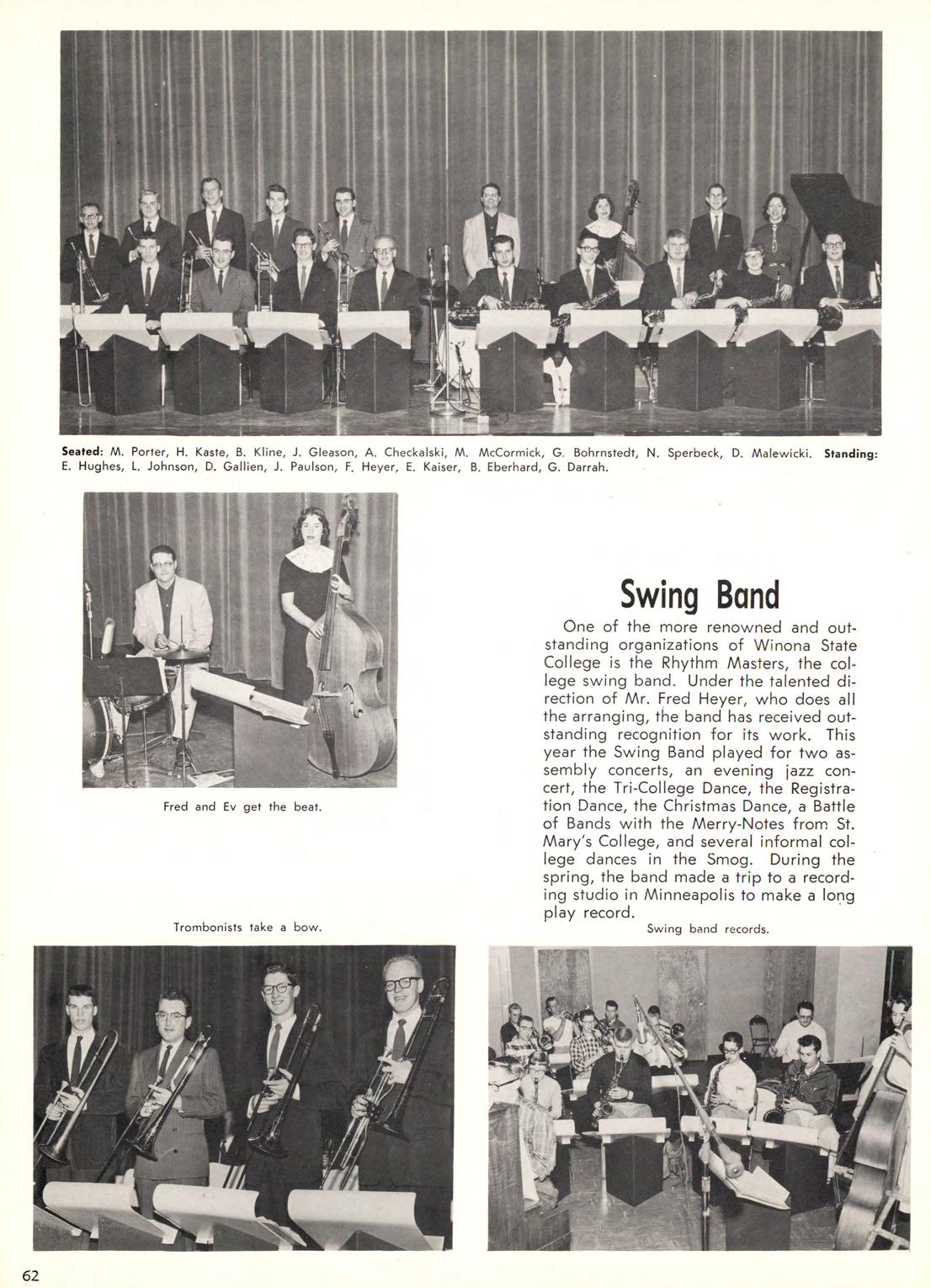 Seated: M. Porter, H. Kaste, B. Kline, J. Gleason, A. Checkalski, M. McCormick, G. Bohrnstedt, N. Sperbeck, D. Malewicki. Standing: E. Hughes, L. Johnson, D. Gallien, J. Paulson, F. Heyer, E. Kaiser, B. Eberhard, G. Darrah.

Fred and Ev get the beat.

Swing Band

One of the more renowned and outstanding organizations of Winona State College is the Rhythm Masters, the college swing band. Under the talented direction of Mr. Fred Heyer, who does all the arranging, the band has received outstanding recognition for its work. This year the Swing Band played for two assembly concerts, an evening jazz concert, the Tri-College Dance, the Registration Dance, the Christmas Dance, a Battle of Bands with the Merry-Notes from St. Mary's College, and several informal college dances in the Smog. During the spring, the band made a trip to a recording studio in Minneapolis to make a long play record.

Trombonists take a bow.

Swing band records.

62